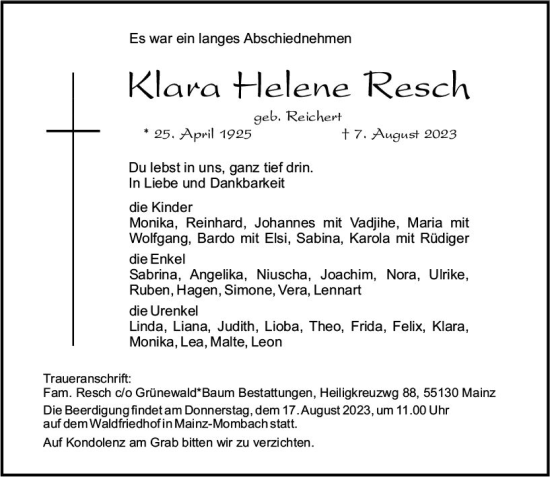 Es war ein langes Abschiednehmen

Klara Helene Resch

geb. Reichert

* 25. April 1925 † 7. August 2023

Du lebst in uns, ganz tief drin.
In Liebe und Dankbarkeit

die Kinder
Monika, Reinhard, Johannes mit Vadjihe, Maria mit Wolfgang, Bardo mit Elsi, Sabina, Karola mit Rüdiger

die Enkel
Sabrina, Angelika, Niuscha, Joachim, Nora, Ulrike, Ruben, Hagen, Simone, Vera, Lennart

die Urenkel
Linda, Liana, Judith, Lioba, Theo, Frida, Felix, Klara, Monika, Lea, Malte, Leon

Traueranschrift:
Fam. Resch c/o Grünewald*Baum Bestattungen, Heiligkreuzwg 88, 55130 Mainz

Die Beerdigung findet am Donnerstag, dem 17. August 2023, um 11.00 Uhr auf dem Waldfriedhof in Mainz-Mombach statt.

Auf Kondolenz am Grab bitten wir zu verzichten.